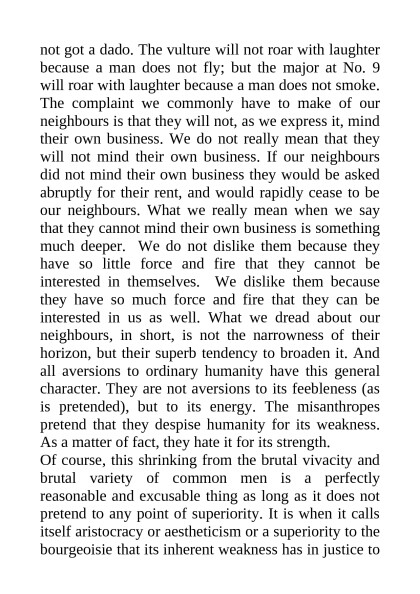 not got a dado. The vulture will not roar with laughter because a man does not fly; but the major at No. 9 will roar with laughter because a man does not smoke. The complaint we commonly have to make of our neighbours is that they will not, as we express it, mind their own business. We do not really mean that they will not mind their own business. If our neighbours did not mind their own business they would be asked abruptly for their rent, and would rapidly cease to be our neighbours. What we really mean when we say that they cannot mind their own business is something much deeper. We do not dislike them because they have so little force and fire that they cannot be interested in themselves. We dislike them because they have so much force and fire that they can be interested in us as well. What we dread about our neighbours, in short, is not the narrowness of their horizon, but their superb tendency to broaden it. And all aversions to ordinary humanity have this general character. They are not aversions to its feebleness (as is pretended), but to its energy. The misanthropes pretend that they despise humanity for its weakness. As a matter of fact, they hate it for its strength.
Of course, this shrinking from the brutal vivacity and brutal variety of common men is a perfectly reasonable and excusable thing as long as it does not pretend to any point of superiority. It is when it calls itself aristocracy or aestheticism or a superiority to the bourgeoisie that its inherent weakness has in justice to